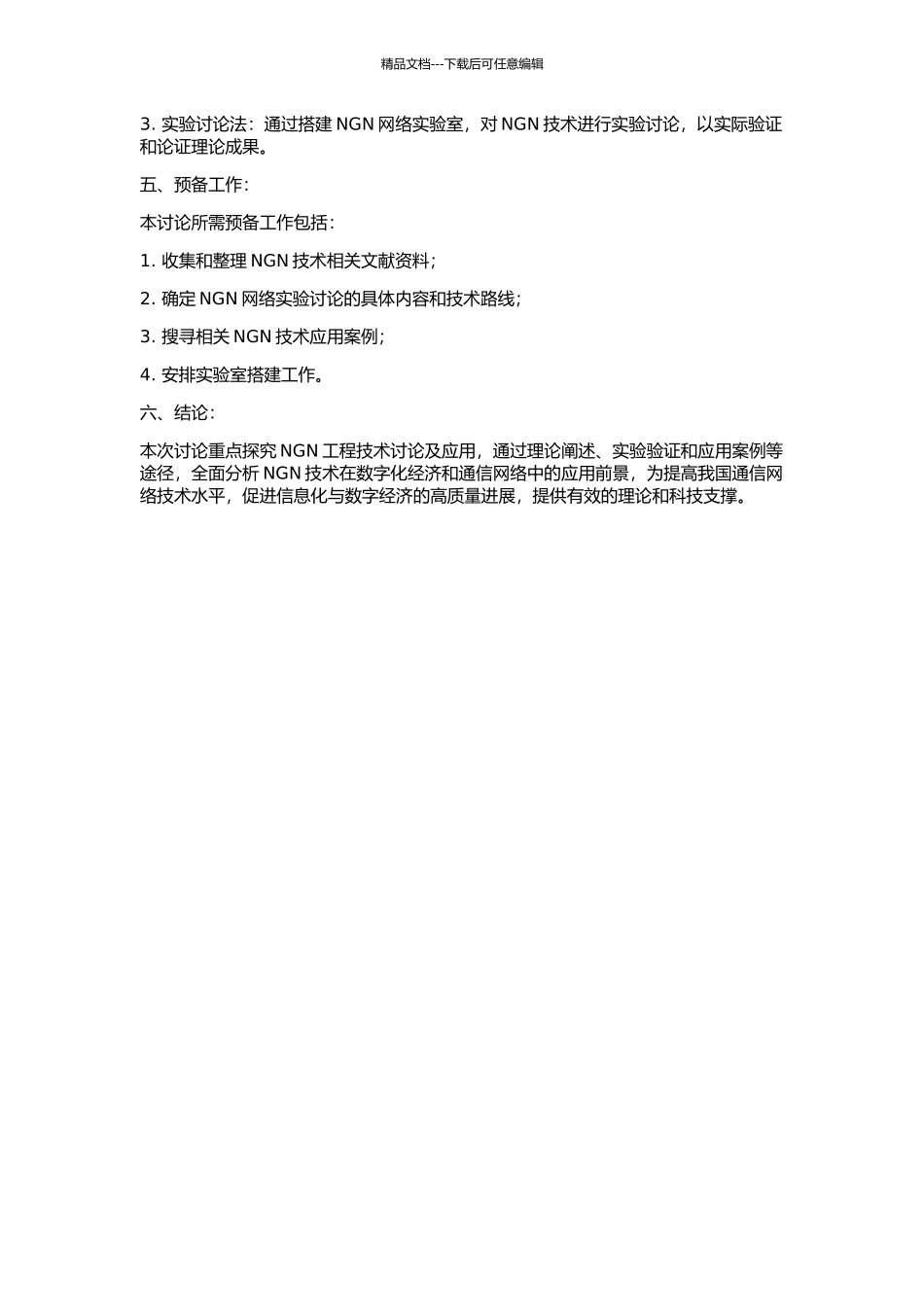 精品文档---下载后可任意编辑

3. 实验讨论法：通过搭建 NGN 网络实验室，对 NGN 技术进行实验讨论，以实际验证和论证理论成果。

五、预备工作：

本讨论所需预备工作包括：

1. 收集和整理 NGN 技术相关文献资料；

2. 确定 NGN 网络实验讨论的具体内容和技术路线；

3. 搜寻相关 NGN 技术应用案例；

4. 安排实验室搭建工作。

六、结论：

本次讨论重点探究 NGN 工程技术讨论及应用，通过理论阐述、实验验证和应用案例等途径，全面分析 NGN 技术在数字化经济和通信网络中的应用前景，为提高我国通信网络技术水平，促进信息化与数字经济的高质量进展，提供有效的理论和科技支撑。